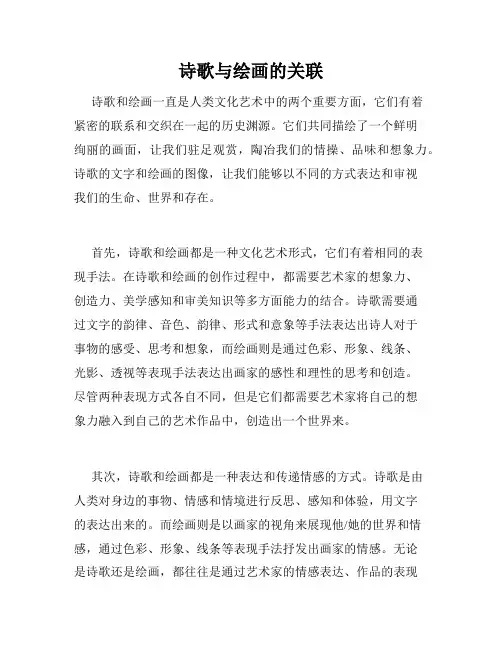 诗歌与绘画的关联

诗歌和绘画一直是人类文化艺术中的两个重要方面，它们有着紧密的联系和交织在一起的历史渊源。它们共同描绘了一个鲜明绚丽的画面，让我们驻足观赏，陶冶我们的情操、品味和想象力。诗歌的文字和绘画的图像，让我们能够以不同的方式表达和审视我们的生命、世界和存在。

首先，诗歌和绘画都是一种文化艺术形式，它们有着相同的表现手法。在诗歌和绘画的创作过程中，都需要艺术家的想象力、创造力、美学感知和审美知识等多方面能力的结合。诗歌需要通过文字的韵律、音色、韵律、形式和意象等手法表达出诗人对于事物的感受、思考和想象，而绘画则是通过色彩、形象、线条、光影、透视等表现手法表达出画家的感性和理性的思考和创造。尽管两种表现方式各自不同，但是它们都需要艺术家将自己的想象力融入到自己的艺术作品中，创造出一个世界来。

其次，诗歌和绘画都是一种表达和传递情感的方式。诗歌是由人类对身边的事物、情感和情境进行反思、感知和体验，用文字的表达出来的。而绘画则是以画家的视角来展现他/她的世界和情感，通过色彩、形象、线条等表现手法抒发出画家的情感。无论是诗歌还是绘画，都往往是通过艺术家的情感表达、作品的表现